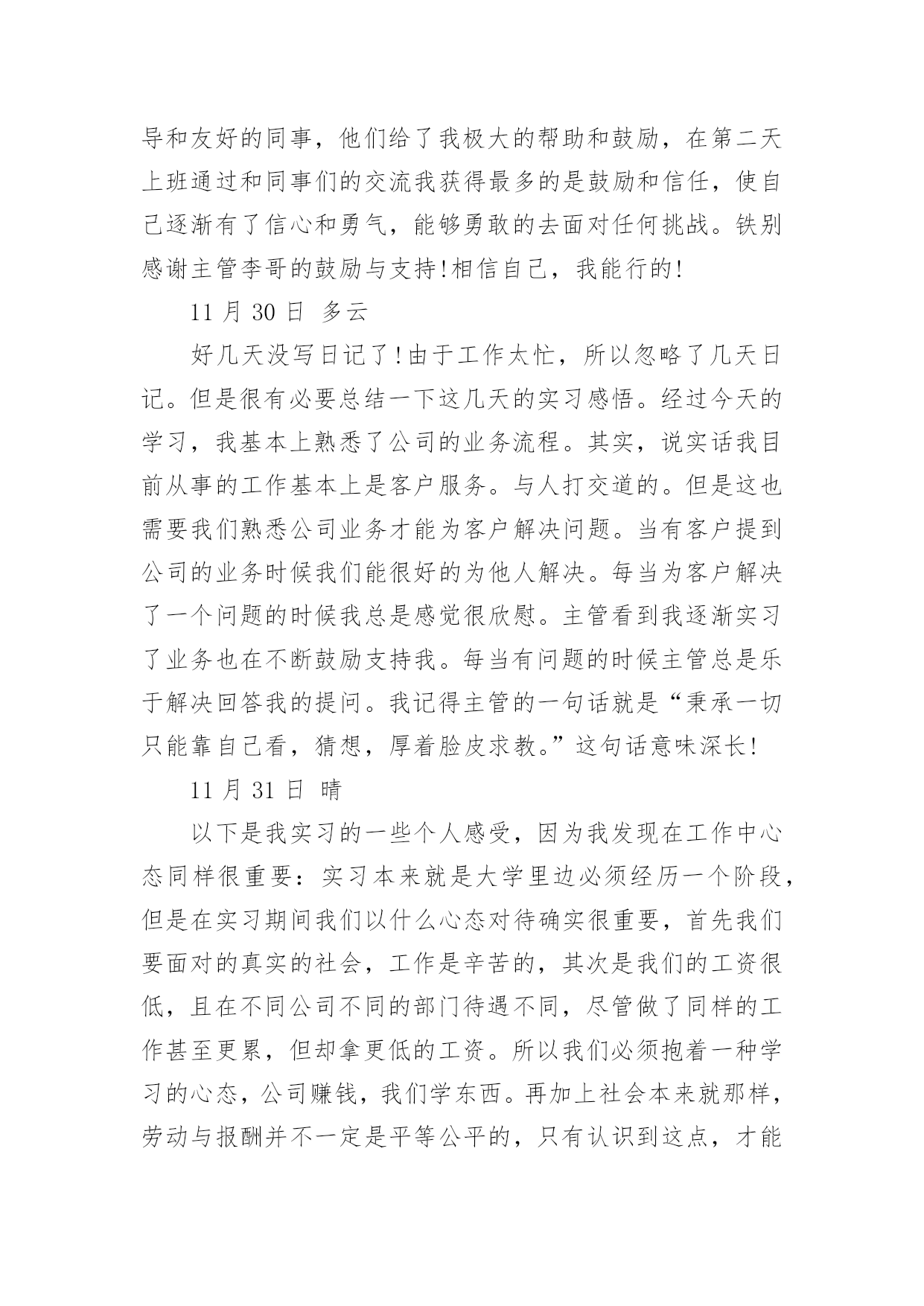 导和友好的同事，他们给了我极大的帮助和鼓励，在第二天上班通过和同事们的交流我获得最多的是鼓励和信任，使自己逐渐有了信心和勇气，能够勇敢的去面对任何挑战。铁别感谢主管李哥的鼓励与支持!相信自己，我能行的!

11 月 30 日 多云

好几天没写日记了!由于工作太忙，所以忽略了几天日记。但是很有必要总结一下这几天的实习感悟。经过今天的学习，我基本上熟悉了公司的业务流程。其实，说实话我目前从事的工作基本上是客户服务。与人打交道的。但是这也需要我们熟悉公司业务才能为客户解决问题。当有客户提到公司的业务时候我们能很好的为他人解决。每当为客户解决了一个问题的时候我总是感觉很欣慰。主管看到我逐渐实习了业务也在不断鼓励支持我。每当有问题的时候主管总是乐于解决回答我的提问。我记得主管的一句话就是“秉承一切只能靠自己看，猜想，厚着脸皮求教。”这句话意味深长!

11 月 31 日 晴

以下是我实习的一些个人感受，因为我发现在工作中心态同样很重要：实习本来就是大学里边必须经历一个阶段，但是在实习期间我们以什么心态对待确实很重要，首先我们要面对的真实的社会，工作是辛苦的，其次是我们的工资很低，且在不同公司不同的部门待遇不同，尽管做了同样的工作甚至更累，但却拿更低的工资。所以我们必须抱着一种学习的心态，公司赚钱，我们学东西。再加上社会本来就那样，劳动与报酬并不一定是平等公平的，只有认识到这点，才能